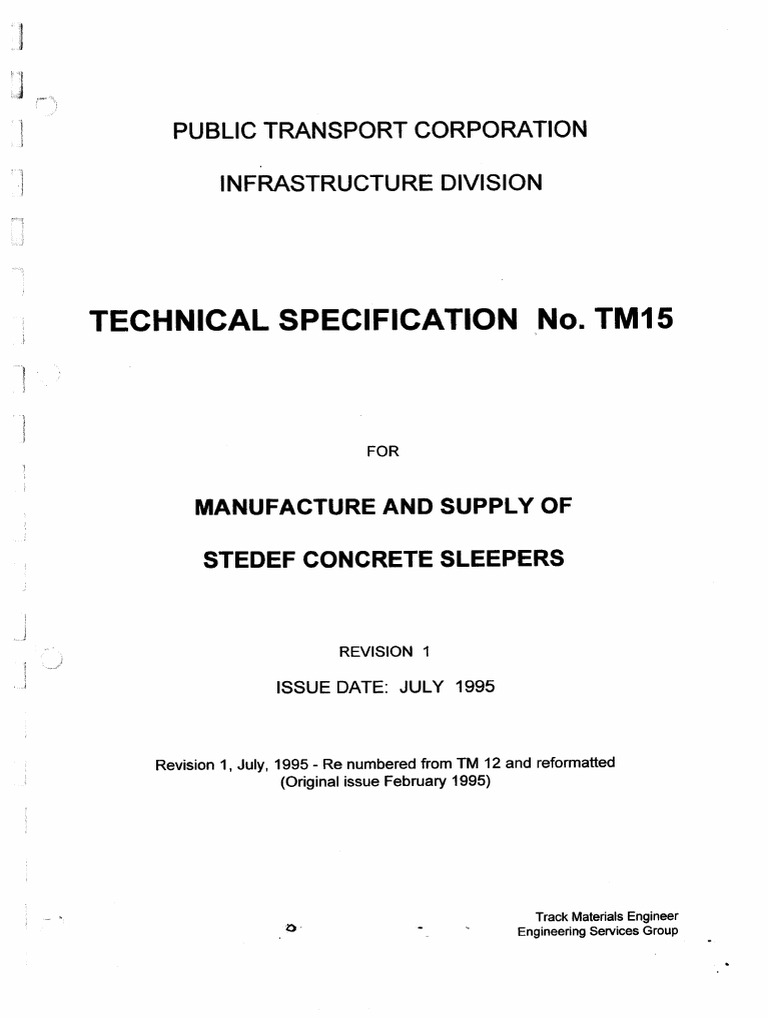 PUBLIC TRANSPORT CORPORATION

INFRASTRUCTURE DIVISION

TECHNICAL SPECIFICATION No. TM15

FOR

MANUFACTURE AND SUPPLY OF

STEDEF CONCRETE SLEEPERS

REVISION 1

ISSUE DATE: JULY 1995

Revision 1, July, 1995 - Re numbered from TM 12 and reformatted
(Original issue February 1995)

Track Materials Engineer
Engineering Services Group